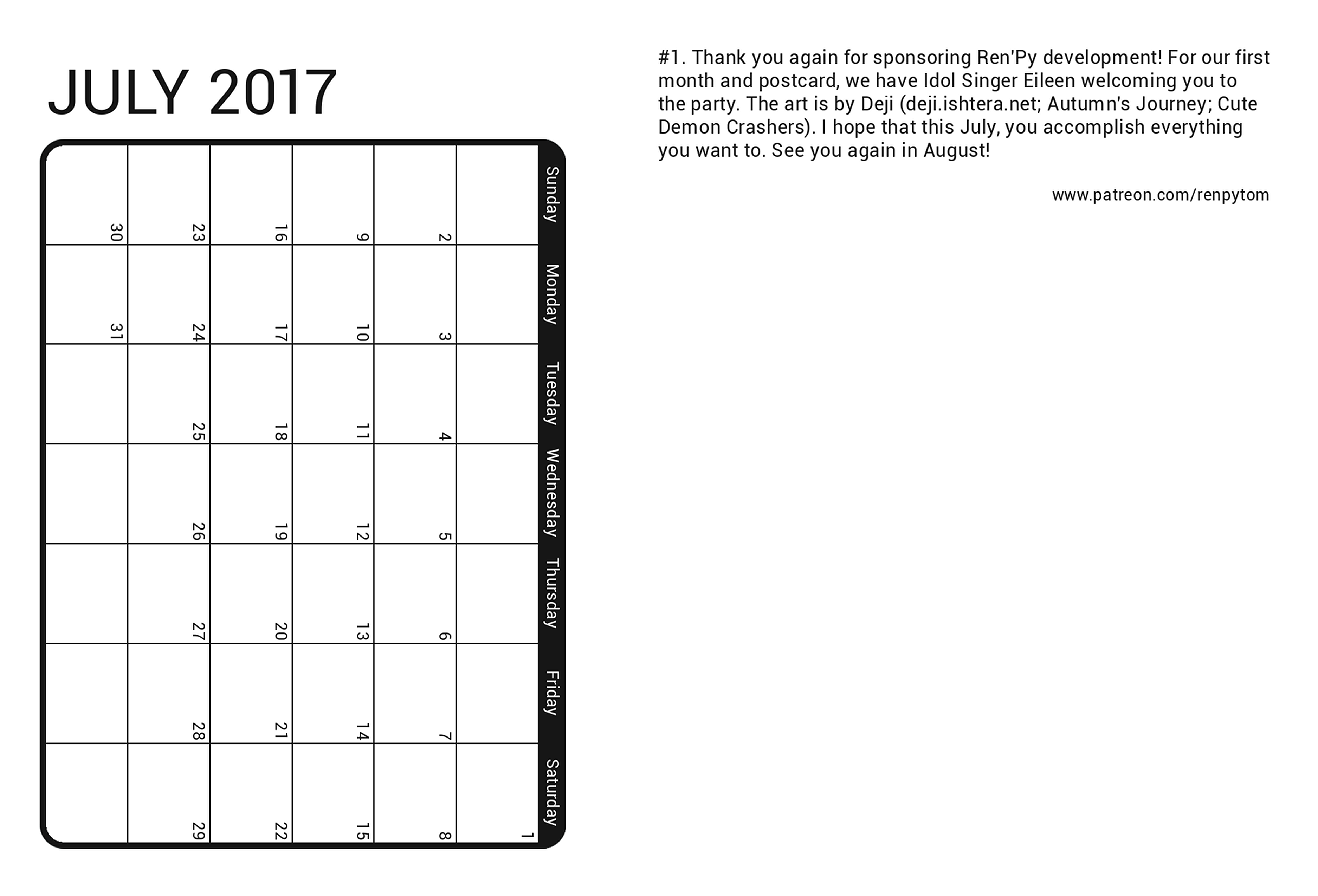 JULY 2017

| Sunday | Monday | Tuesday | Wednesday | Thursday | Friday | Saturday |
|---|---|---|---|---|---|---|
| | | | | | | 1 |
| 2 | 3 | 4 | 5 | 6 | 7 | 8 |
| 9 | 10 | 11 | 12 | 13 | 14 | 15 |
| 16 | 17 | 18 | 19 | 20 | 21 | 22 |
| 23 | 24 | 25 | 26 | 27 | 28 | 29 |
| 30 | 31 | | | | | |

#1. Thank you again for sponsoring Ren'Py development! For our first month and postcard, we have Idol Singer Eileen welcoming you to the party. The art is by Deji (deji.ishtera.net; Autumn's Journey; Cute Demon Crashers). I hope that this July, you accomplish everything you want to. See you again in August!

www.patreon.com/renpytom